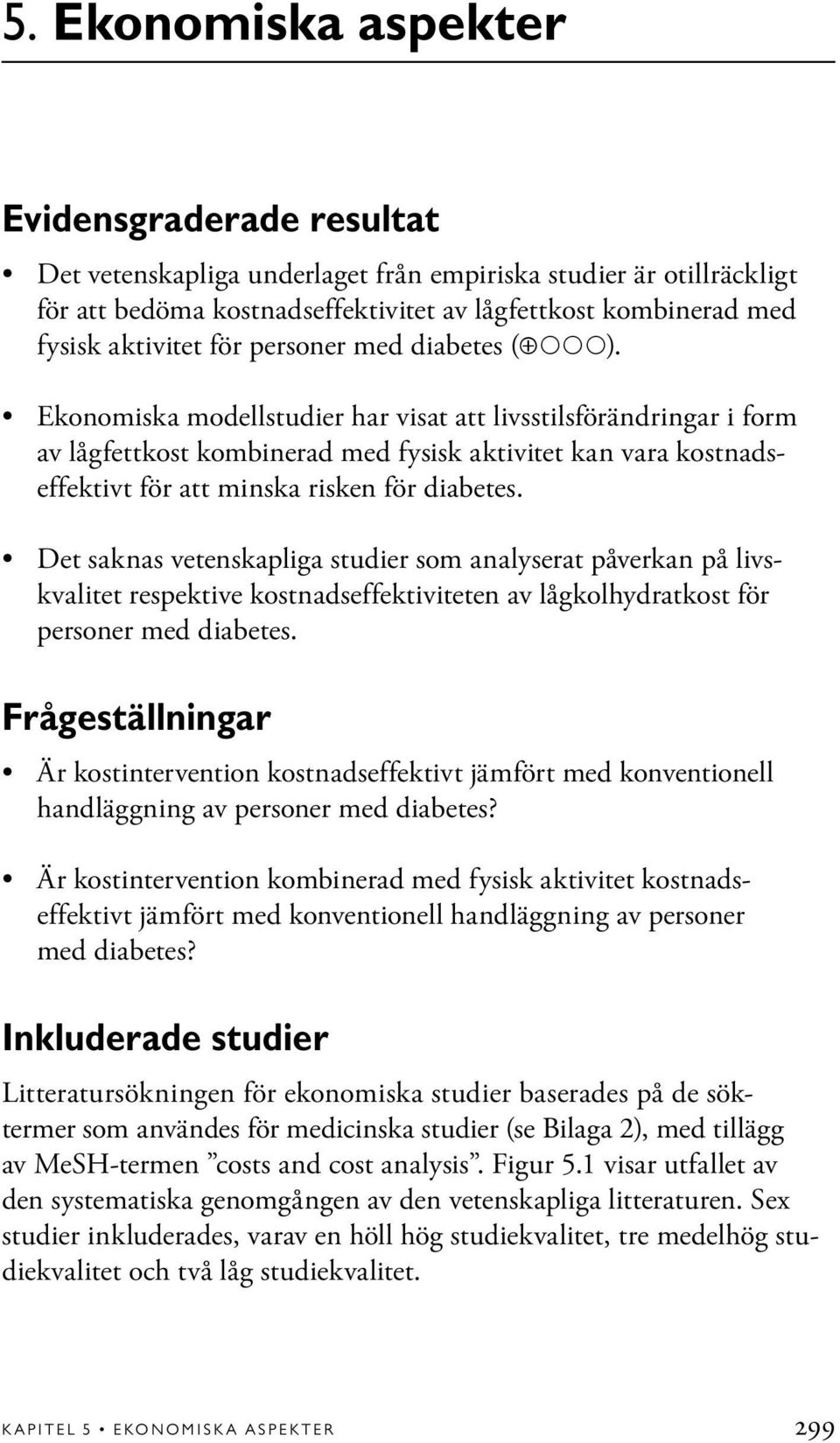 5. Ekonomiska aspekter

Evidensgraderade resultat

• Det vetenskapliga underlaget från empiriska studier är otillräckligt för att bedöma kostnadseffektivitet av lågfettkost kombinerad med fysisk aktivitet för personer med diabetes (⊕○○○).

• Ekonomiska modellstudier har visat att livsstilsförändringar i form av lågfettkost kombinerad med fysisk aktivitet kan vara kostnadseffektivt för att minska risken för diabetes.

• Det saknas vetenskapliga studier som analyserat påverkan på livskvalitet respektive kostnadseffektiviteten av lågkolhydratkost för personer med diabetes.

Frågeställningar

• Är kostintervention kostnadseffektivt jämfört med konventionell handläggning av personer med diabetes?

• Är kostintervention kombinerad med fysisk aktivitet kostnadseffektivt jämfört med konventionell handläggning av personer med diabetes?

Inkluderade studier

Litteratursökningen för ekonomiska studier baserades på de söktermer som användes för medicinska studier (se Bilaga 2), med tillägg av MeSH-termen ”costs and cost analysis”. Figur 5.1 visar utfallet av den systematiska genomgången av den vetenskapliga litteraturen. Sex studier inkluderades, varav en höll hög studiekvalitet, tre medelhög studiekvalitet och två låg studiekvalitet.

KAPITEL 5 • EKONOMISKA ASPEKTER 299